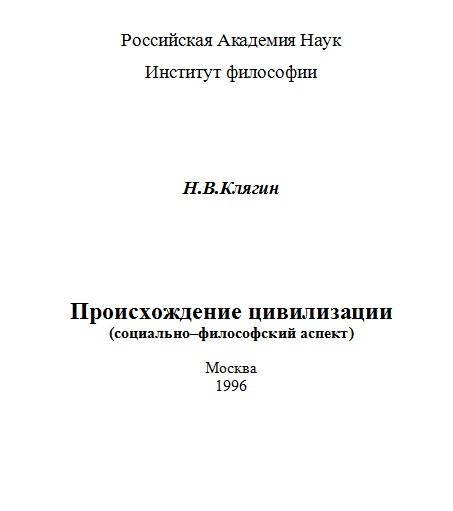 Российская Академия Наук

Институт философии

Н.В.Клягин

Происхождение цивилизации
(социально–философский аспект)

Москва
1996